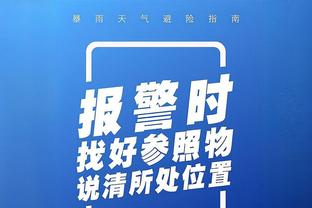 暴雨天气避险指南

报警时
找好参照物
说清所处位置